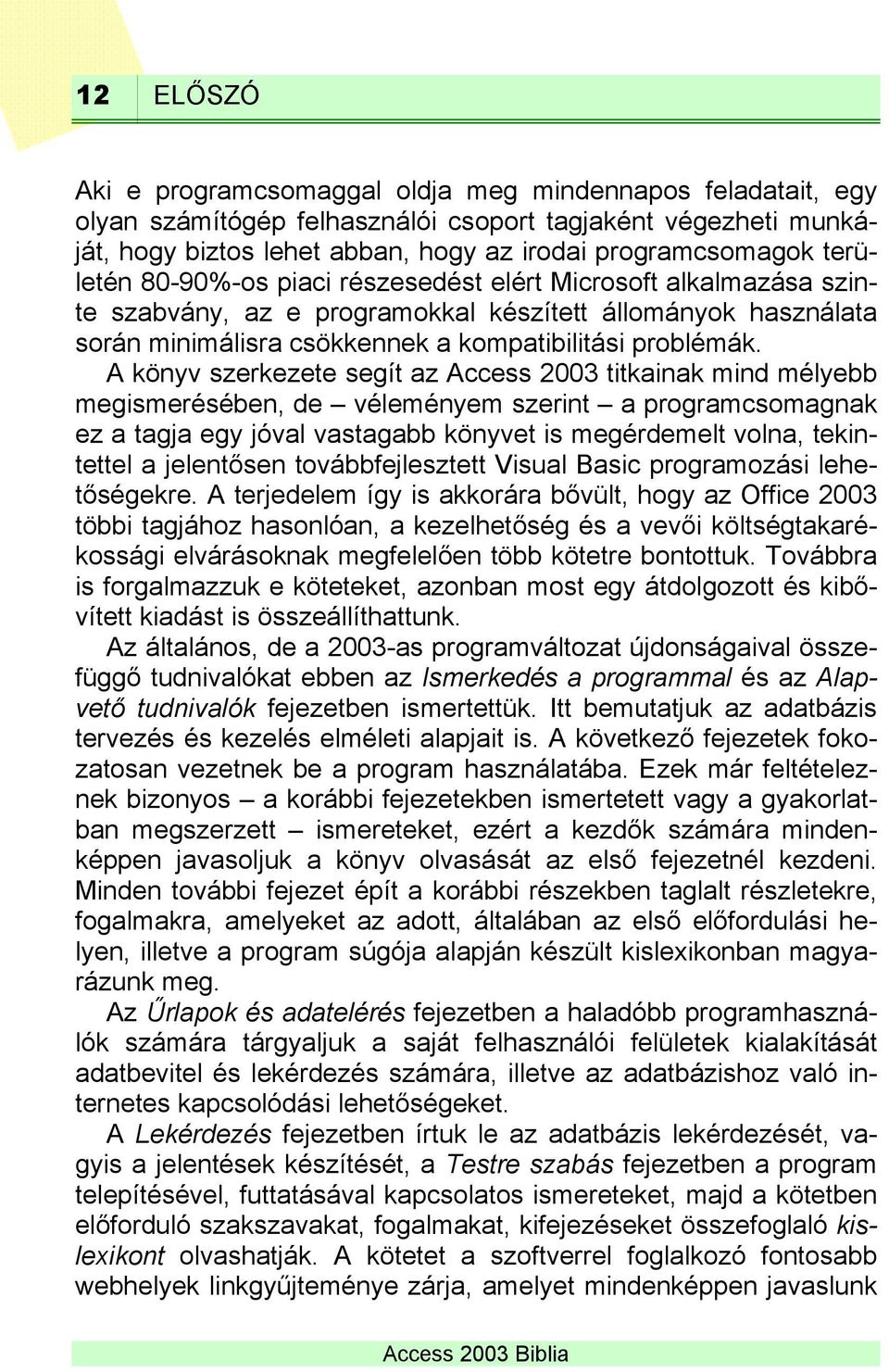 12 ELŐSZÓ

Aki e programcsomaggal oldja meg mindennapos feladatait, egy olyan számítógép felhasználói csoport tagjaként végezheti munkáját, hogy biztos lehet abban, hogy az irodai programcsomagok területén 80-90%-os piaci részesedést elért Microsoft alkalmazása szinte szabvány, az e programokkal készített állományok használata során minimálisra csökkennek a kompatibilitási problémák.

A könyv szerkezete segít az Access 2003 titkainak mind mélyebb megismerésében, de – véleményem szerint – a programcsomagnak ez a tagja egy jóval vastagabb könyvet is megérdemelt volna, tekintettel a jelentősen továbbfejlesztett Visual Basic programozási lehetőségekre. A terjedelem így is akkorára bővült, hogy az Office 2003 többi tagjához hasonlóan, a kezelhetőség és a vevői költségtakarékossági elvárásoknak megfelelően több kötetre bontottuk. Továbbra is forgalmazzuk e köteteket, azonban most egy átdolgozott és kibővített kiadást is összeállíthattunk.

Az általános, de a 2003-as programváltozat újdonságaival összefüggő tudnivalókat ebben az Ismerkedés a programmal és az Alapvető tudnivalók fejezetben ismertettük. Itt bemutatjuk az adatbázis tervezés és kezelés elméleti alapjait is. A következő fejezetek fokozatosan vezetnek be a program használatába. Ezek már feltételeznek bizonyos – a korábbi fejezetekben ismertetett vagy a gyakorlatban megszerzett – ismereteket, ezért a kezdők számára mindenképpen javasoljuk a könyv olvasását az első fejezetnél kezdeni. Minden további fejezet épít a korábbi részekben taglalt részletekre, fogalmakra, amelyeket az adott, általában az első előfordulási helyen, illetve a program súgója alapján készült kislexikonban magyarázunk meg.

Az Űrlapok és adatelérés fejezetben a haladóbb programhasználók számára tárgyaljuk a saját felhasználói felületek kialakítását adatbevitel és lekérdezés számára, illetve az adatbázishoz való internetes kapcsolódási lehetőségeket.

A Lekérdezés fejezetben írtuk le az adatbázis lekérdezését, vagyis a jelentések készítését, a Testre szabás fejezetben a program telepítésével, futtatásával kapcsolatos ismereteket, majd a kötetben előforduló szakszavakat, fogalmakat, kifejezéseket összefoglaló kislexikont olvashatják. A kötetet a szoftverrel foglalkozó fontosabb webhelyek linkgyűjteménye zárja, amelyet mindenképpen javaslunk

Access 2003 Biblia